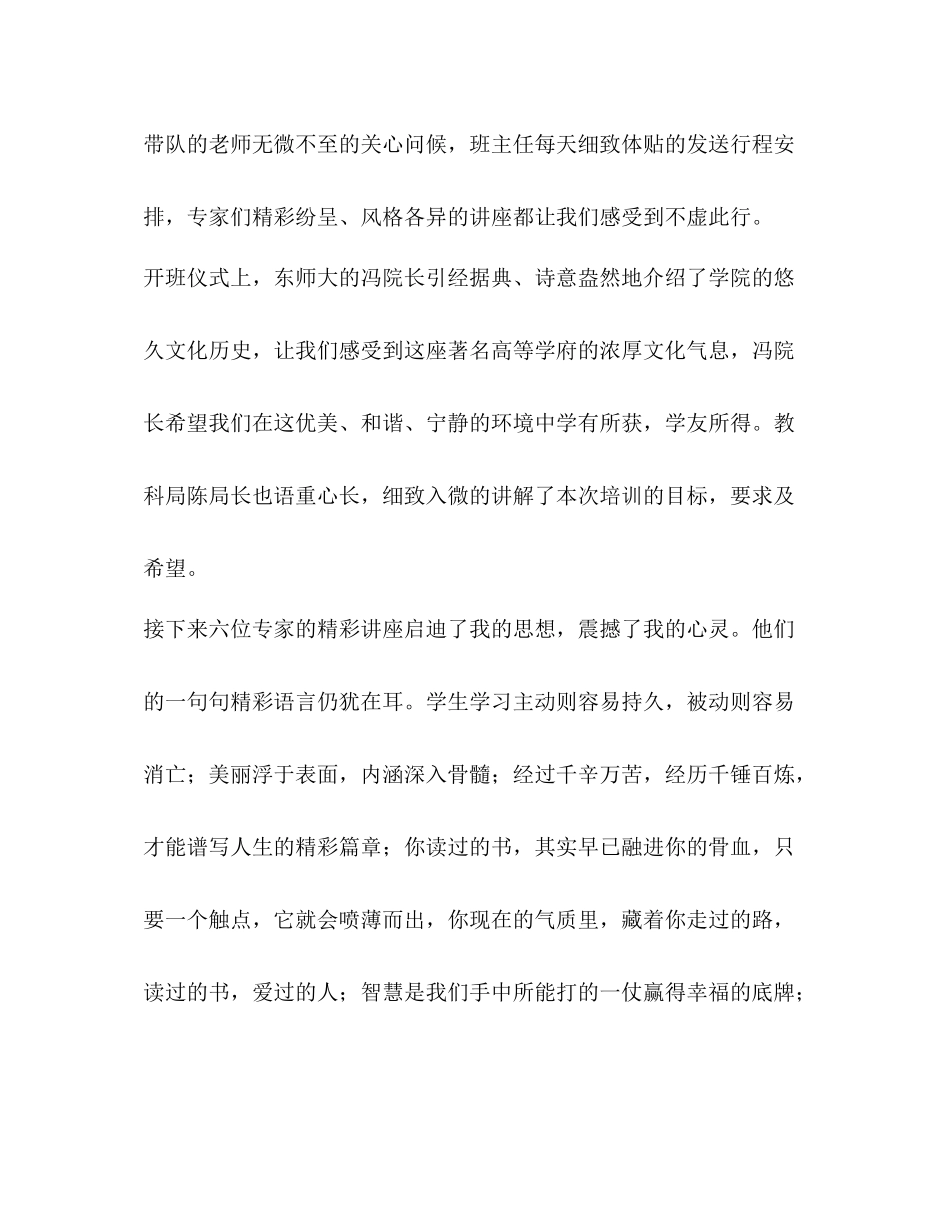 带队的老师无微不至的关心问候，班主任每天细致体贴的发送行程安排，专家们精彩纷呈、风格各异的讲座都让我们感受到不虚此行。

开班仪式上，东师大的冯院长引经据典、诗意盎然地介绍了学院的悠久文化历史，让我们感受到这座著名高等学府的浓厚文化气息，冯院长希望我们在这优美、和谐、宁静的环境中学有所获，学友所得。教科局陈局长也语重心长，细致入微的讲解了本次培训的目标，要求及希望。

接下来六位专家的精彩讲座启迪了我的思想，震撼了我的心灵。他们的一句句精彩语言仍犹在耳。学生学习主动则容易持久，被动则容易消亡；美丽浮于表面，内涵深入骨髓；经过千辛万苦，经历千锤百炼，才能谱写人生的精彩篇章；你读过的书，其实早已融进你的骨血，只要一个触点，它就会喷薄而出，你现在的气质里，藏着你走过的路，读过的书，爱过的人；智慧是我们手中所能打的一仗赢得幸福的底牌；